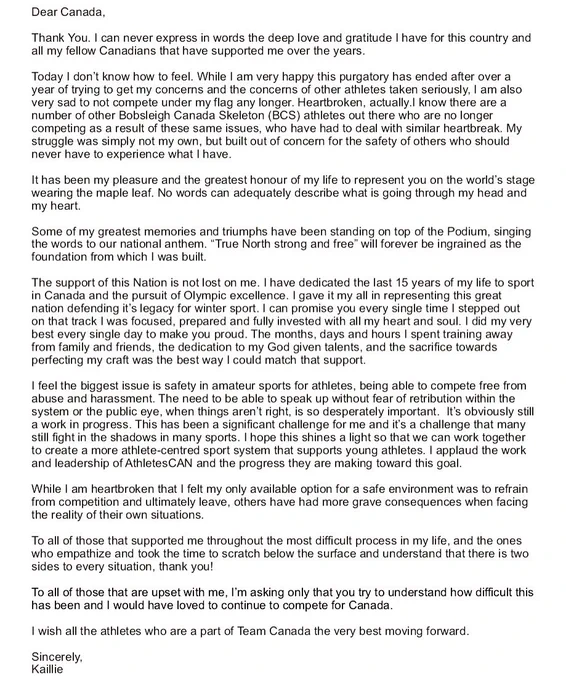 Dear Canada,

Thank You. I can never express in words the deep love and gratitude I have for this country and all my fellow Canadians that have supported me over the years.

Today I don't know how to feel. While I am very happy this purgatory has ended after over a year of trying to get my concerns and the concerns of other athletes taken seriously, I am also very sad to not compete under my flag any longer. Heartbroken, actually.I know there are a number of other Bobsleigh Canada Skeleton (BCS) athletes out there who are no longer competing as a result of these same issues, who have had to deal with similar heartbreak. My struggle was simply not my own, but built out of concern for the safety of others who should never have to experience what I have.

It has been my pleasure and the greatest honour of my life to represent you on the world's stage wearing the maple leaf. No words can adequately describe what is going through my head and my heart.

Some of my greatest memories and triumphs have been standing on top of the Podium, singing the words to our national anthem. "True North strong and free" will forever be ingrained as the foundation from which I was built.

The support of this Nation is not lost on me. I have dedicated the last 15 years of my life to sport in Canada and the pursuit of Olympic excellence. I gave it my all in representing this great nation defending it's legacy for winter sport. I can promise you every single time I stepped out on that track I was focused, prepared and fully invested with all my heart and soul. I did my very best every single day to make you proud. The months, days and hours I spent training away from family and friends, the dedication to my God given talents, and the sacrifice towards perfecting my craft was the best way I could match that support.

I feel the biggest issue is safety in amateur sports for athletes, being able to compete free from abuse and harassment. The need to be able to speak up without fear of retribution within the system or the public eye, when things aren't right, is so desperately important. It's obviously still a work in progress. This has been a significant challenge for me and it's a challenge that many still fight in the shadows in many sports. I hope this shines a light so that we can work together to create a more athlete-centred sport system that supports young athletes. I applaud the work and leadership of AthletesCAN and the progress they are making toward this goal.

While I am heartbroken that I felt my only available option for a safe environment was to refrain from competition and ultimately leave, others have had more grave consequences when facing the reality of their own situations.

To all of those that supported me throughout the most difficult process in my life, and the ones who empathize and took the time to scratch below the surface and understand that there is two sides to every situation, thank you!

To all of those that are upset with me, I'm asking only that you try to understand how difficult this has been and I would have loved to continue to compete for Canada.

I wish all the athletes who are a part of Team Canada the very best moving forward.

Sincerely,
Kaillie